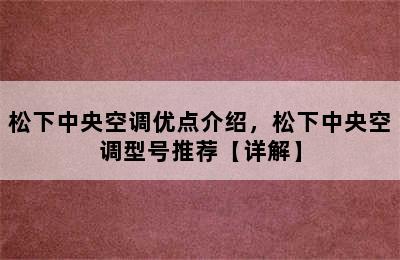 松下中央空调优点介绍，松下中央空调型号推荐【详解】